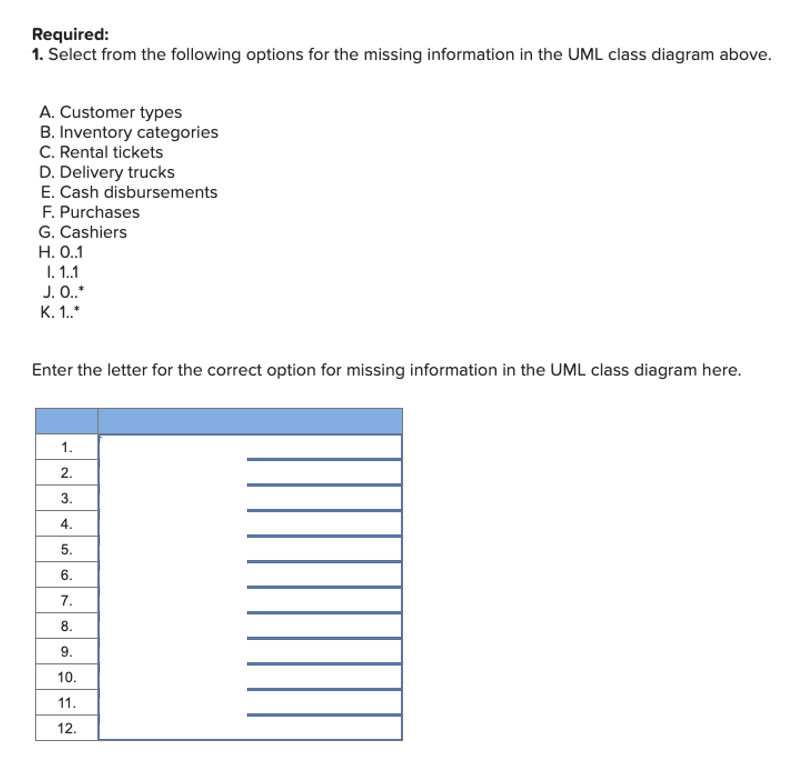 **Required:**
**1.** Select from the following options for the missing information in the UML class diagram above.

A. Customer types
B. Inventory categories
C. Rental tickets
D. Delivery trucks
E. Cash disbursements
F. Purchases
G. Cashiers
H. 0..1
I. 1..1
J. 0..*
K. 1..*

Enter the letter for the correct option for missing information in the UML class diagram here.

| | |
|---|---|
| 1. | |
| 2. | |
| 3. | |
| 4. | |
| 5. | |
| 6. | |
| 7. | |
| 8. | |
| 9. | |
| 10. | |
| 11. | |
| 12. | |